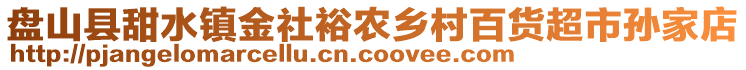 盘山县甜水镇金社裕农乡村百货超市孙家店
http://pjangelomarcellu.cn.coovee.com